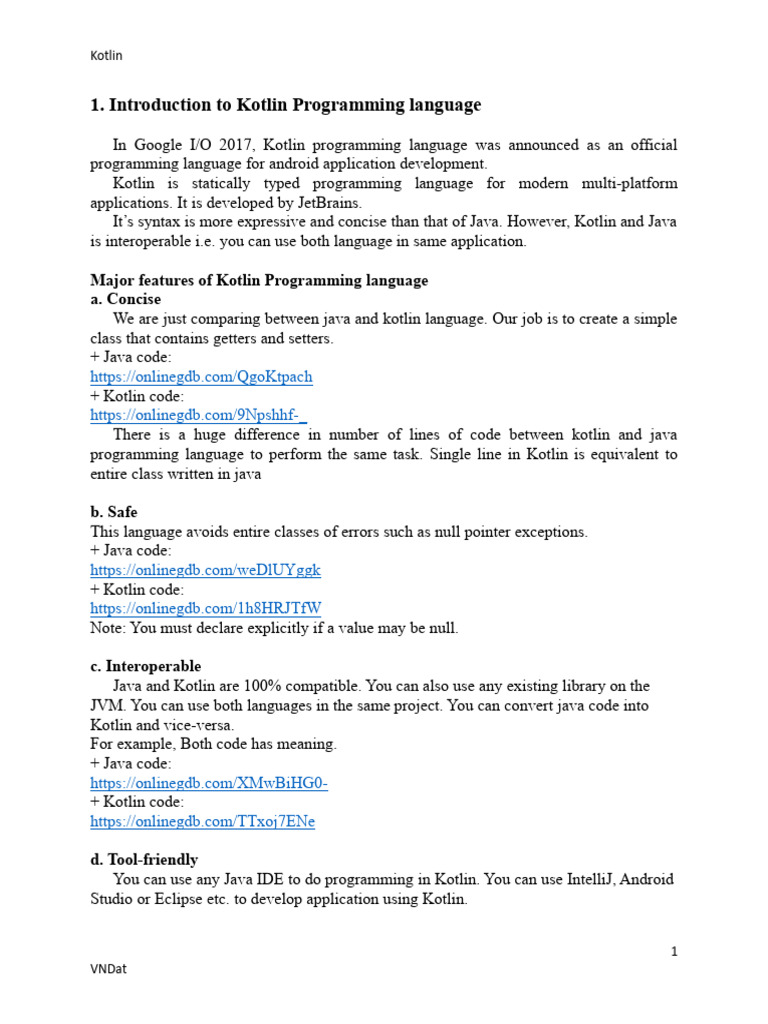 Kotlin

1. Introduction to Kotlin Programming language

In Google I/O 2017, Kotlin programming language was announced as an official programming language for android application development.

Kotlin is statically typed programming language for modern multi-platform applications. It is developed by JetBrains.

It's syntax is more expressive and concise than that of Java. However, Kotlin and Java is interoperable i.e. you can use both language in same application.

Major features of Kotlin Programming language
a. Concise
We are just comparing between java and kotlin language. Our job is to create a simple class that contains getters and setters.
+ Java code:
https://onlinegdb.com/QgoKtpach
+ Kotlin code:
https://onlinegdb.com/9Npshhf-_
There is a huge difference in number of lines of code between kotlin and java programming language to perform the same task. Single line in Kotlin is equivalent to entire class written in java

b. Safe
This language avoids entire classes of errors such as null pointer exceptions.
+ Java code:
https://onlinegdb.com/weDlUYggk
+ Kotlin code:
https://onlinegdb.com/1h8HRJTfW
Note: You must declare explicitly if a value may be null.

c. Interoperable
Java and Kotlin are 100% compatible. You can also use any existing library on the JVM. You can use both languages in the same project. You can convert java code into Kotlin and vice-versa.
For example, Both code has meaning.
+ Java code:
https://onlinegdb.com/XMwBiHG0-
+ Kotlin code:
https://onlinegdb.com/TTxoj7ENe

d. Tool-friendly
You can use any Java IDE to do programming in Kotlin. You can use IntelliJ, Android Studio or Eclipse etc. to develop application using Kotlin.

1

VNDat